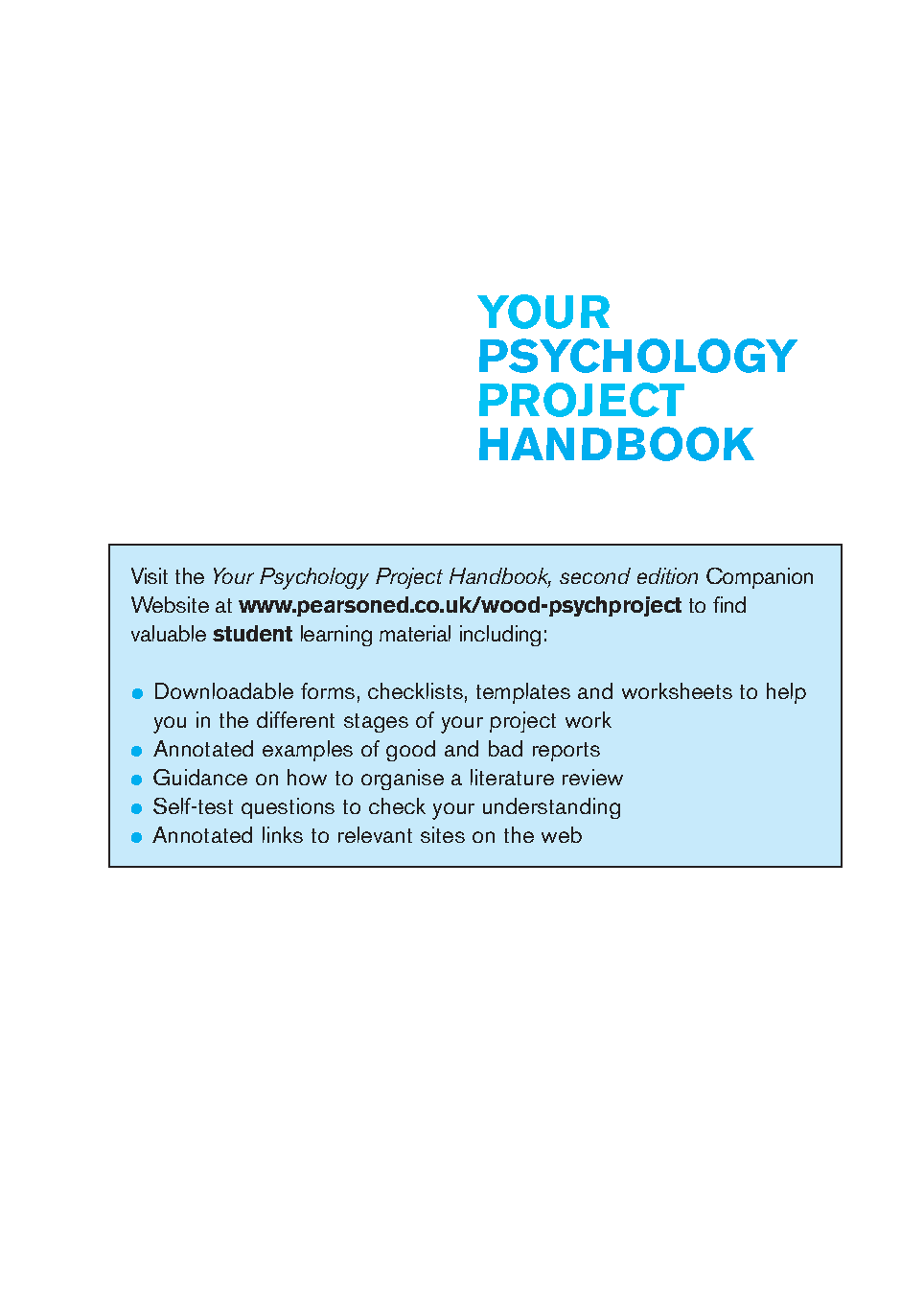 YOUR
PSYCHOLOGY
PROJECT
HANDBOOK

Visit the Your Psychology Project Handbook, second edition Companion Website at www.pearsoned.co.uk/wood-psychproject to find valuable student learning material including:

• Downloadable forms, checklists, templates and worksheets to help you in the different stages of your project work
• Annotated examples of good and bad reports
• Guidance on how to organise a literature review
• Self-test questions to check your understanding
• Annotated links to relevant sites on the web